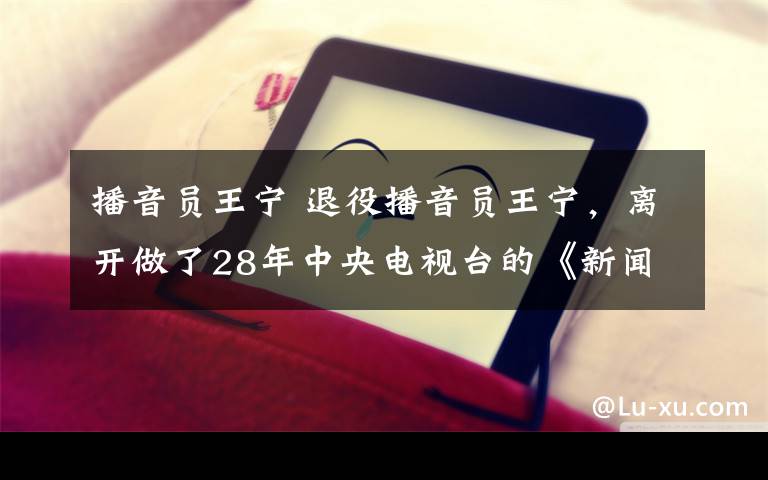 播音员王宁 退役播音员王宁，离开做了28年中央电视台的《新闻

@Lu-xu.com